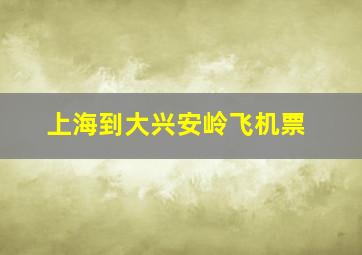 上海到大兴安岭飞机票